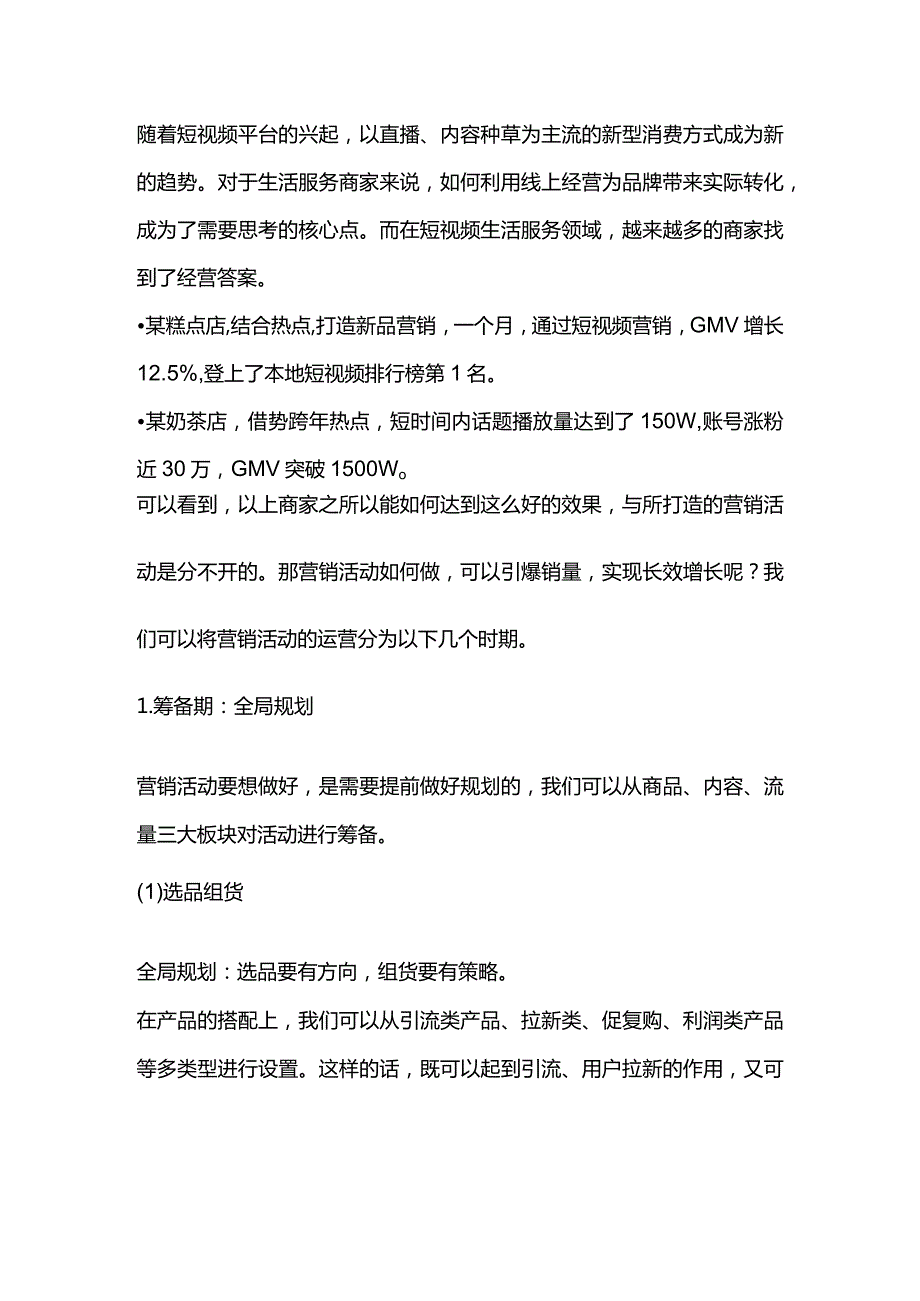 随着短视频平台的兴起，以直播、内容种草为主流的新型消费方式成为新的趋势。对于生活服务商家来说，如何利用线上经营为品牌带来实际转化，成为了需要思考的核心点。而在短视频生活服务领域，越来越多的商家找到了经营答案。

•某糕点店,结合热点,打造新品营销，一个月，通过短视频营销，GMV 增长 12.5%,登上了本地短视频排行榜第 1 名。

•某奶茶店，借势跨年热点，短时间内话题播放量达到了 150W,账号涨粉近 30 万，GMV 突破 1500W。

可以看到，以上商家之所以能如何达到这么好的效果，与所打造的营销活动是分不开的。那营销活动如何做，可以引爆销量，实现长效增长呢？我们可以将营销活动的运营分为以下几个时期。

1.筹备期：全局规划

营销活动要想做好，是需要提前做好规划的，我们可以从商品、内容、流量三大板块对活动进行筹备。

(1)选品组货

全局规划：选品要有方向，组货要有策略。

在产品的搭配上，我们可以从引流类产品、拉新类、促复购、利润类产品等多类型进行设置。这样的话，既可以起到引流、用户拉新的作用，又可